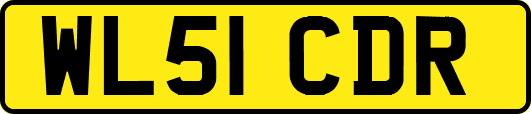 WL51 CDR